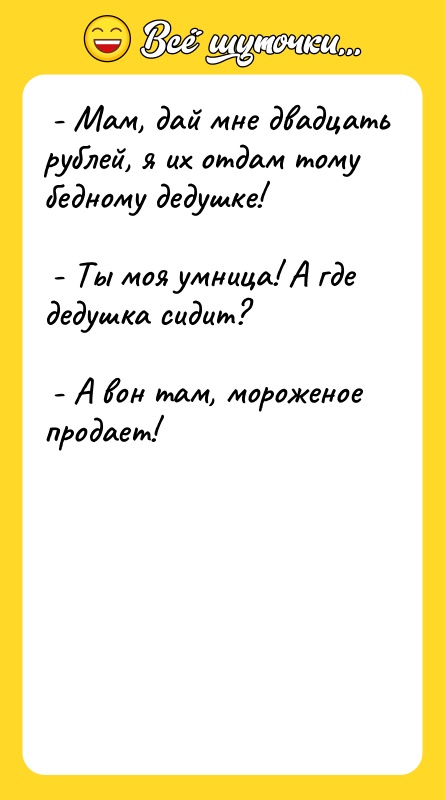 Всё шуточки...

- Мам, дай мне двадцать рублей, я их отдам тому бедному дедушке!

- Ты моя умница! А где дедушка сидит?

- А вон там, мороженое продает!